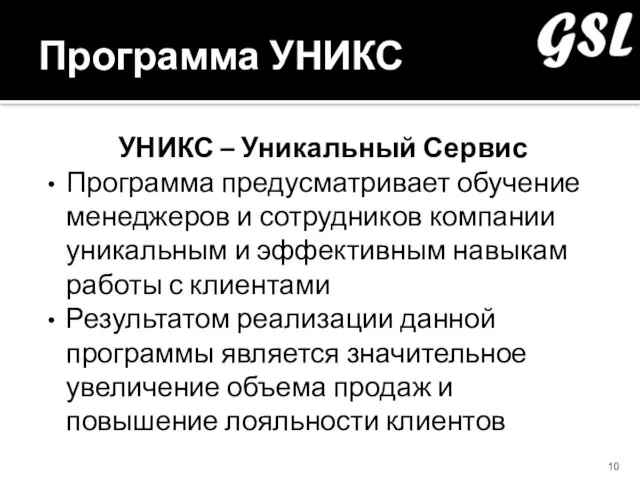 Программа УНИКС

GSL

УНИКС – Уникальный Сервис

• Программа предусматривает обучение менеджеров и сотрудников компании уникальным и эффективным навыкам работы с клиентами

• Результатом реализации данной программы является значительное увеличение объема продаж и повышение лояльности клиентов

10